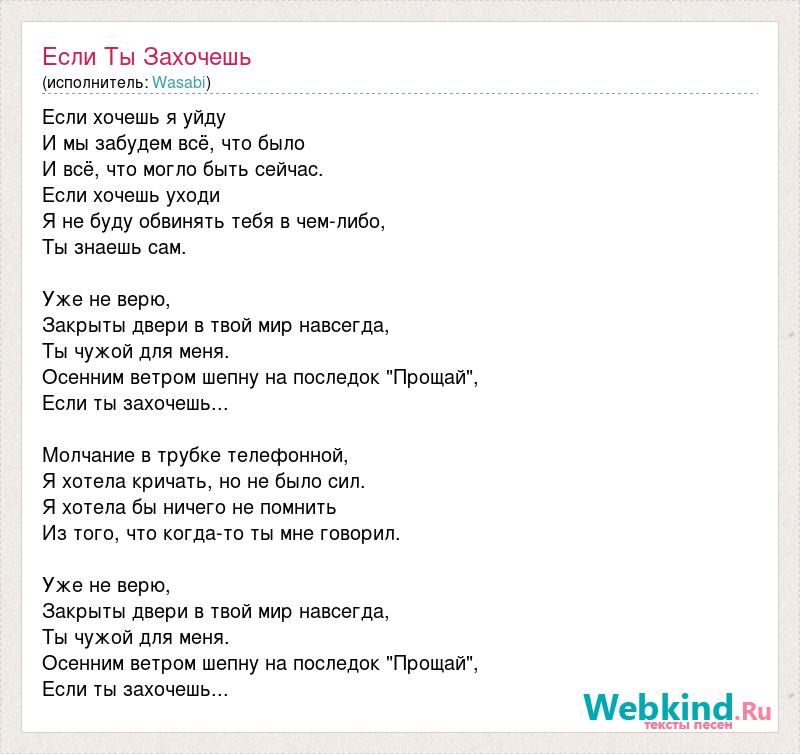 Если Ты Захочешь
(исполнитель: Wasabi)

Если хочешь я уйду
И мы забудем всё, что было
И всё, что могло быть сейчас.
Если хочешь уходи
Я не буду обвинять тебя в чем-либо,
Ты знаешь сам.

Уже не верю,
Закрыты двери в твой мир навсегда,
Ты чужой для меня.
Осенним ветром шепну на последок "Прощай",
Если ты захочешь...

Молчание в трубке телефонной,
Я хотела кричать, но не было сил.
Я хотела бы ничего не помнить
Из того, что когда-то ты мне говорил.

Уже не верю,
Закрыты двери в твой мир навсегда,
Ты чужой для меня.
Осенним ветром шепну на последок "Прощай",
Если ты захочешь...

Webkind.Ru
тексты песен